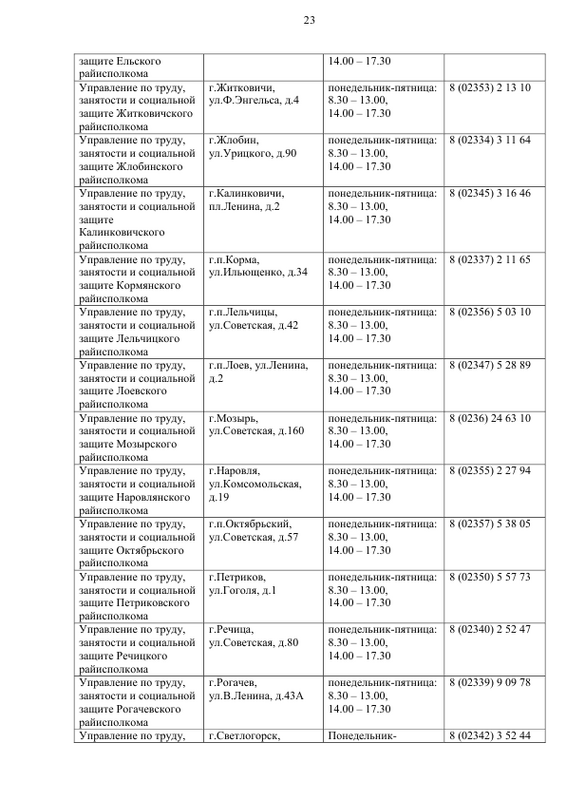 23

| | | | |
|---|---|---|---|
| защите Ельского райисполкома | | 14.00 – 17.30 | |
| Управление по труду, занятости и социальной защите Житковичского райисполкома | г.Житковичи, ул.Ф.Энгельса, д.4 | понедельник-пятница: 8.30 – 13.00, 14.00 – 17.30 | 8 (02353) 2 13 10 |
| Управление по труду, занятости и социальной защите Жлобинского райисполкома | г.Жлобин, ул.Урицкого, д.90 | понедельник-пятница: 8.30 – 13.00, 14.00 – 17.30 | 8 (02334) 3 11 64 |
| Управление по труду, занятости и социальной защите Калинковичского райисполкома | г.Калинковичи, пл.Ленина, д.2 | понедельник-пятница: 8.30 – 13.00, 14.00 – 17.30 | 8 (02345) 3 16 46 |
| Управление по труду, занятости и социальной защите Кормянского райисполкома | г.п.Корма, ул.Ильющенко, д.34 | понедельник-пятница: 8.30 – 13.00, 14.00 – 17.30 | 8 (02337) 2 11 65 |
| Управление по труду, занятости и социальной защите Лельчицкого райисполкома | г.п.Лельчицы, ул.Советская, д.42 | понедельник-пятница: 8.30 – 13.00, 14.00 – 17.30 | 8 (02356) 5 03 10 |
| Управление по труду, занятости и социальной защите Лоевского райисполкома | г.п.Лоев, ул.Ленина, д.2 | понедельник-пятница: 8.30 – 13.00, 14.00 – 17.30 | 8 (02347) 5 28 89 |
| Управление по труду, занятости и социальной защите Мозырского райисполкома | г.Мозырь, ул.Советская, д.160 | понедельник-пятница: 8.30 – 13.00, 14.00 – 17.30 | 8 (0236) 24 63 10 |
| Управление по труду, занятости и социальной защите Наровлянского райисполкома | г.Наровля, ул.Комсомольская, д.19 | понедельник-пятница: 8.30 – 13.00, 14.00 – 17.30 | 8 (02355) 2 27 94 |
| Управление по труду, занятости и социальной защите Октябрьского райисполкома | г.п.Октябрьский, ул.Советская, д.57 | понедельник-пятница: 8.30 – 13.00, 14.00 – 17.30 | 8 (02357) 5 38 05 |
| Управление по труду, занятости и социальной защите Петриковского райисполкома | г.Петриков, ул.Гоголя, д.1 | понедельник-пятница: 8.30 – 13.00, 14.00 – 17.30 | 8 (02350) 5 57 73 |
| Управление по труду, занятости и социальной защите Речицкого райисполкома | г.Речица, ул.Советская, д.80 | понедельник-пятница: 8.30 – 13.00, 14.00 – 17.30 | 8 (02340) 2 52 47 |
| Управление по труду, занятости и социальной защите Рогачевского райисполкома | г.Рогачев, ул.В.Ленина, д.43А | понедельник-пятница: 8.30 – 13.00, 14.00 – 17.30 | 8 (02339) 9 09 78 |
| Управление по труду, | г.Светлогорск, | Понедельник- | 8 (02342) 3 52 44 |